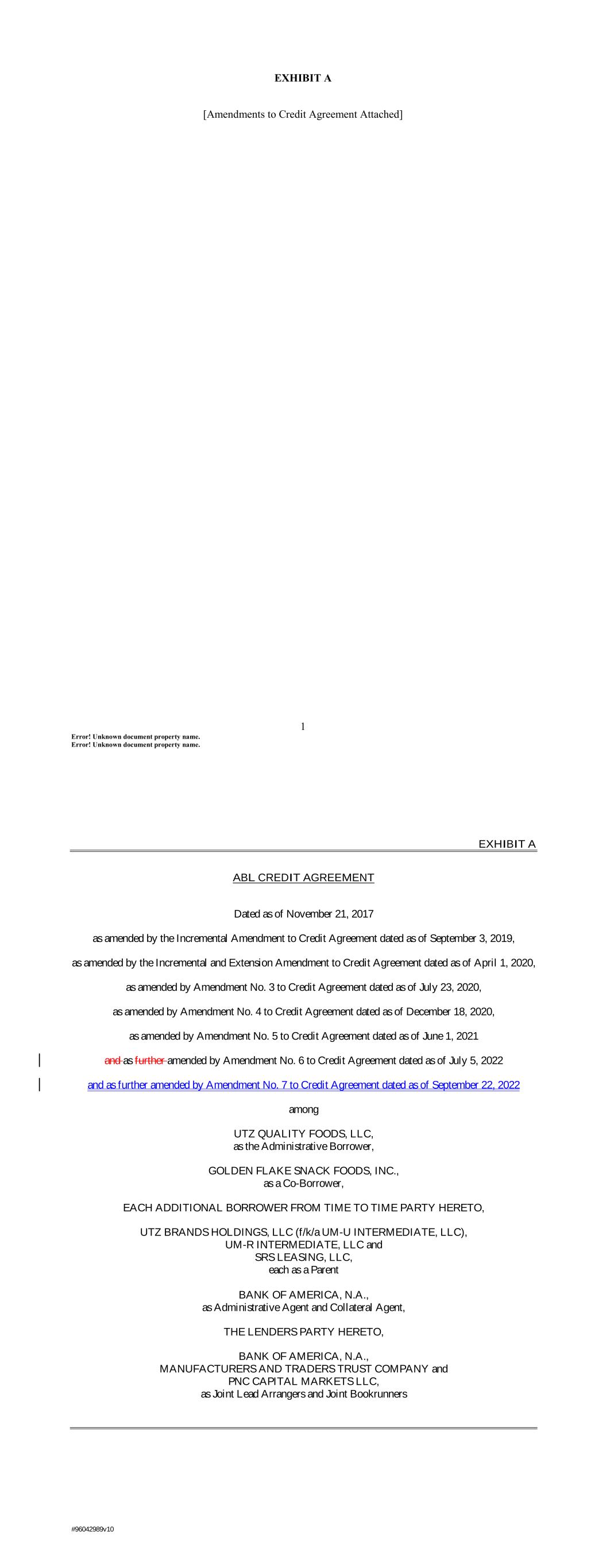 EXHIBIT A

[Amendments to Credit Agreement Attached]

1

Error! Unknown document property name.
Error! Unknown document property name.

EXHIBIT A

ABL CREDIT AGREEMENT

Dated as of November 21, 2017

as amended by the Incremental Amendment to Credit Agreement dated as of September 3, 2019,

as amended by the Incremental and Extension Amendment to Credit Agreement dated as of April 1, 2020,

as amended by Amendment No. 3 to Credit Agreement dated as of July 23, 2020,

as amended by Amendment No. 4 to Credit Agreement dated as of December 18, 2020,

as amended by Amendment No. 5 to Credit Agreement dated as of June 1, 2021

and as further amended by Amendment No. 6 to Credit Agreement dated as of July 5, 2022

and as further amended by Amendment No. 7 to Credit Agreement dated as of September 22, 2022

among

UTZ QUALITY FOODS, LLC,
as the Administrative Borrower,

GOLDEN FLAKE SNACK FOODS, INC.,
as a Co-Borrower,

EACH ADDITIONAL BORROWER FROM TIME TO TIME PARTY HERETO,

UTZ BRANDS HOLDINGS, LLC (f/k/a UM-U INTERMEDIATE, LLC),
UM-R INTERMEDIATE, LLC and
SRS LEASING, LLC,
each as a Parent

BANK OF AMERICA, N.A.,
as Administrative Agent and Collateral Agent,

THE LENDERS PARTY HERETO,

BANK OF AMERICA, N.A.,
MANUFACTURERS AND TRADERS TRUST COMPANY and
PNC CAPITAL MARKETS LLC,
as Joint Lead Arrangers and Joint Bookrunners

#96042989v10